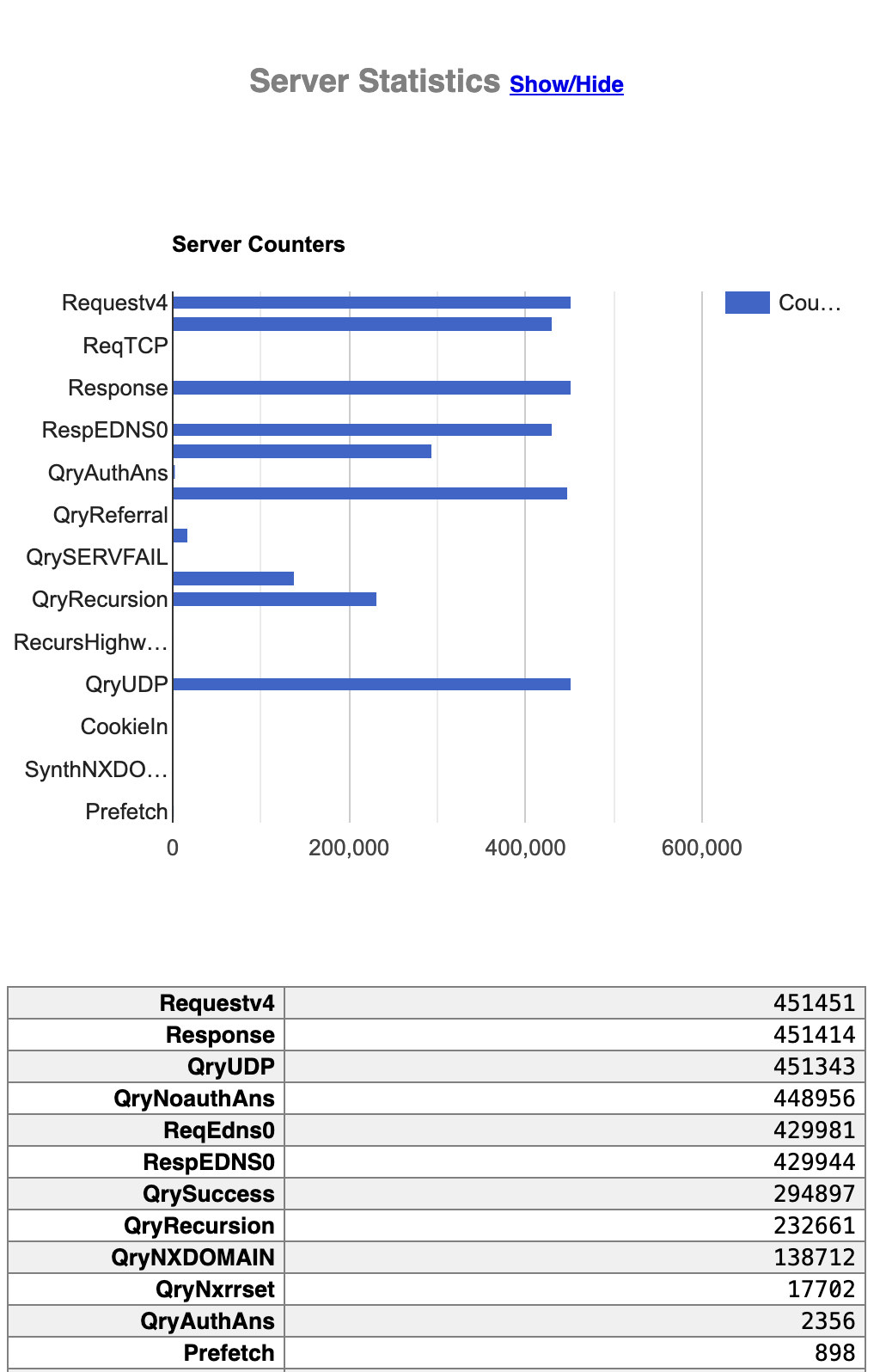 Server Statistics Show/Hide

Server Counters

Requestv4
ReqTCP
Response
RespEDNS0
QryAuthAns
QryReferral
QrySERVFAIL
QryRecursion
RecursHighw…
QryUDP
CookieIn
SynthNXDO…
Prefetch

0
200,000
400,000
600,000

Cou…

| Requestv4 | 451451 |
|---|---|
| Response | 451414 |
| QryUDP | 451343 |
| QryNoauthAns | 448956 |
| ReqEdns0 | 429981 |
| RespEDNS0 | 429944 |
| QrySuccess | 294897 |
| QryRecursion | 232661 |
| QryNXDOMAIN | 138712 |
| QryNxrrset | 17702 |
| QryAuthAns | 2356 |
| Prefetch | 898 |